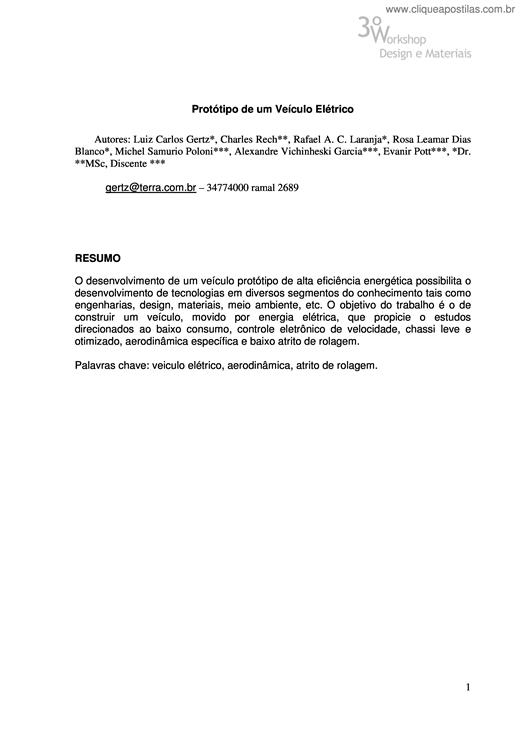 www.cliqueapostilas.com.br

3º Workshop
Design e Materiais

Protótipo de um Veículo Elétrico

Autores: Luiz Carlos Gertz*, Charles Rech**, Rafael A. C. Laranja*, Rosa Leamar Dias Blanco*, Michel Samurio Poloni***, Alexandre Vichinheski Garcia***, Evanir Pott***, *Dr. **MSc, Discente ***

gertz@terra.com.br – 34774000 ramal 2689

RESUMO

O desenvolvimento de um veículo protótipo de alta eficiência energética possibilita o desenvolvimento de tecnologias em diversos segmentos do conhecimento tais como engenharias, design, materiais, meio ambiente, etc. O objetivo do trabalho é o de construir um veículo, movido por energia elétrica, que propicie o estudos direcionados ao baixo consumo, controle eletrônico de velocidade, chassi leve e otimizado, aerodinâmica específica e baixo atrito de rolagem.

Palavras chave: veiculo elétrico, aerodinâmica, atrito de rolagem.

1